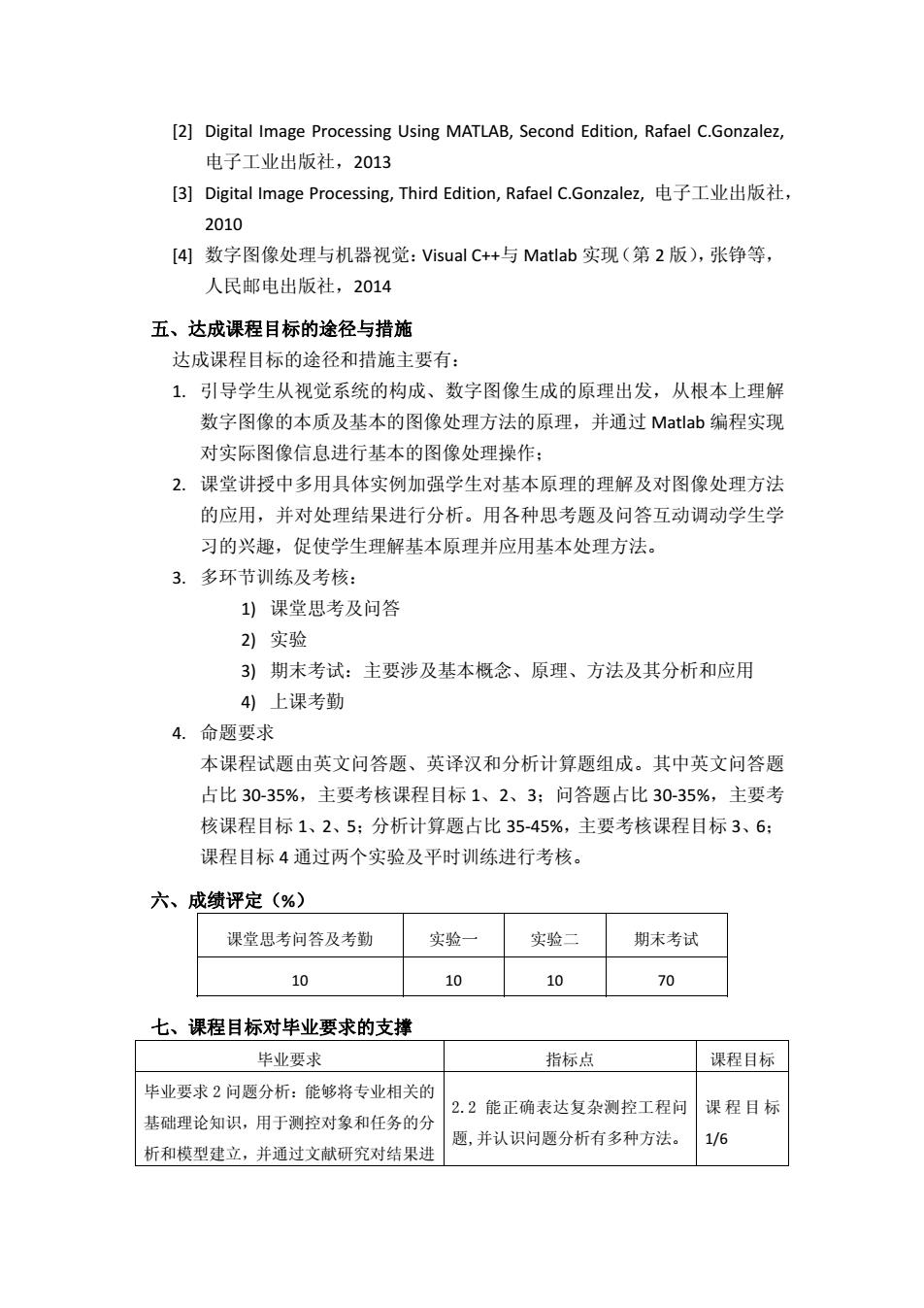 [2] Digital Image Processing Using MATLAB, Second Edition, Rafael C.Gonzalez, 电子工业出版社，2013

[3] Digital Image Processing, Third Edition, Rafael C.Gonzalez, 电子工业出版社，2010

[4] 数字图像处理与机器视觉：Visual C++与 Matlab 实现（第 2 版），张铮等，人民邮电出版社，2014

五、达成课程目标的途径与措施

达成课程目标的途径和措施主要有：

1. 引导学生从视觉系统的构成、数字图像生成的原理出发，从根本上理解数字图像的本质及基本的图像处理方法的原理，并通过 Matlab 编程实现对实际图像信息进行基本的图像处理操作；

2. 课堂讲授中多用具体实例加强学生对基本原理的理解及对图像处理方法的应用，并对处理结果进行分析。用各种思考题及问答互动调动学生学习的兴趣，促使学生理解基本原理并应用基本处理方法。

3. 多环节训练及考核：

1) 课堂思考及问答

2) 实验

3) 期末考试：主要涉及基本概念、原理、方法及其分析和应用

4) 上课考勤

4. 命题要求

本课程试题由英文问答题、英译汉和分析计算题组成。其中英文问答题占比 30-35%，主要考核课程目标 1、2、3；问答题占比 30-35%，主要考核课程目标 1、2、5；分析计算题占比 35-45%，主要考核课程目标 3、6；课程目标 4 通过两个实验及平时训练进行考核。

六、成绩评定（%）

| 课堂思考问答及考勤 | 实验一 | 实验二 | 期末考试 |
|---|---|---|---|
| 10 | 10 | 10 | 70 |

七、课程目标对毕业要求的支撑

| 毕业要求 | 指标点 | 课程目标 |
|---|---|---|
| 毕业要求 2 问题分析：能够将专业相关的基础理论知识，用于测控对象和任务的分析和模型建立，并通过文献研究对结果进 | 2.2 能正确表达复杂测控工程问题，并认识问题分析有多种方法。 | 课程目标 1/6 |